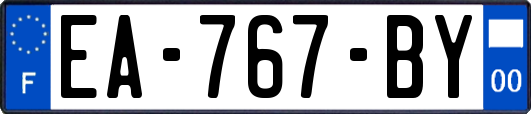 F
EA-767-BY
00